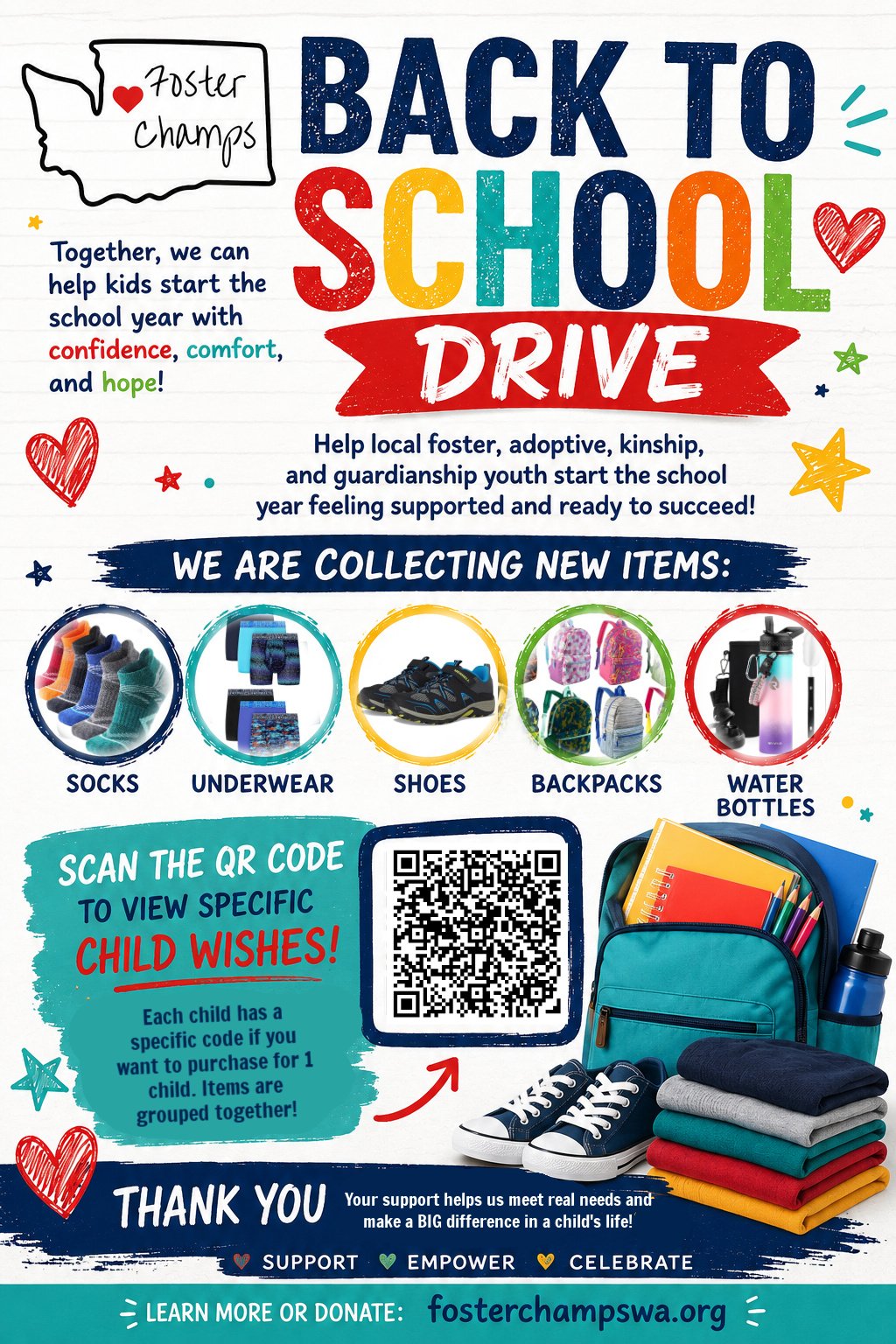 Foster Champs

BACK TO SCHOOL DRIVE

Together, we can help kids start the school year with confidence, comfort, and hope!

Help local foster, adoptive, kinship, and guardianship youth start the school year feeling supported and ready to succeed!

WE ARE COLLECTING NEW ITEMS:

SOCKS

UNDERWEAR

SHOES

BACKPACKS

WATER BOTTLES

SCAN THE QR CODE TO VIEW SPECIFIC CHILD WISHES!

Each child has a specific code if you want to purchase for 1 child. Items are grouped together!

THANK YOU

Your support helps us meet real needs and make a BIG difference in a child's life!

SUPPORT EMPOWER CELEBRATE

LEARN MORE OR DONATE: fosterchampswa.org